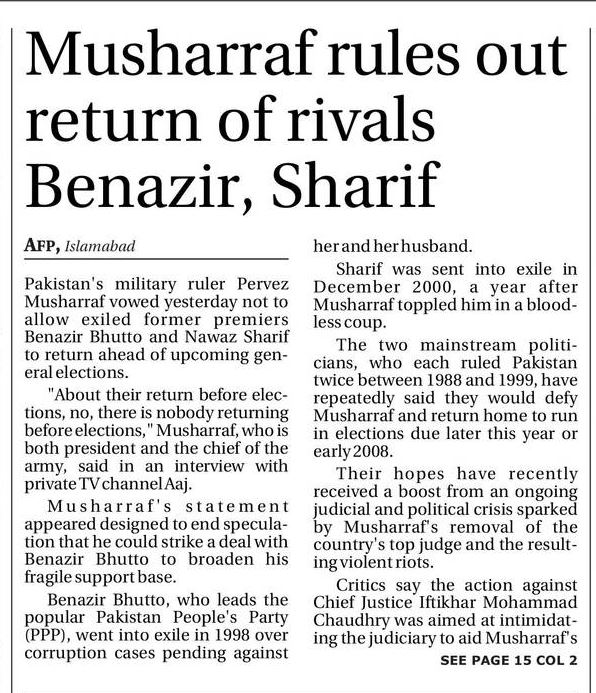 Musharraf rules out return of rivals Benazir, Sharif

AFP, Islamabad

Pakistan's military ruler Pervez Musharraf vowed yesterday not to allow exiled former premiers Benazir Bhutto and Nawaz Sharif to return ahead of upcoming general elections.

"About their return before elections, no, there is nobody returning before elections," Musharraf, who is both president and the chief of the army, said in an interview with private TV channel Aaj.

Musharraf's statement appeared designed to end speculation that he could strike a deal with Benazir Bhutto to broaden his fragile support base.

Benazir Bhutto, who leads the popular Pakistan People's Party (PPP), went into exile in 1998 over corruption cases pending against her and her husband.

Sharif was sent into exile in December 2000, a year after Musharraf toppled him in a bloodless coup.

The two mainstream politicians, who each ruled Pakistan twice between 1988 and 1999, have repeatedly said they would defy Musharraf and return home to run in elections due later this year or early 2008.

Their hopes have recently received a boost from an ongoing judicial and political crisis sparked by Musharraf's removal of the country's top judge and the resulting violent riots.

Critics say the action against Chief Justice Iftikhar Mohammad Chaudhry was aimed at intimidating the judiciary to aid Musharraf's

SEE PAGE 15 COL 2